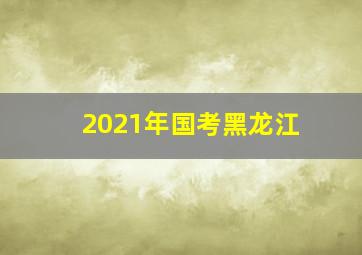 2021年国考黑龙江